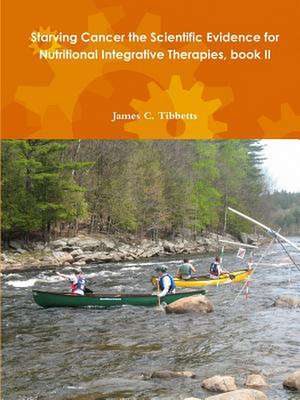 Starving Cancer the Scientific Evidence for Nutritional Integrative Therapies, book II

James C. Tibbetts